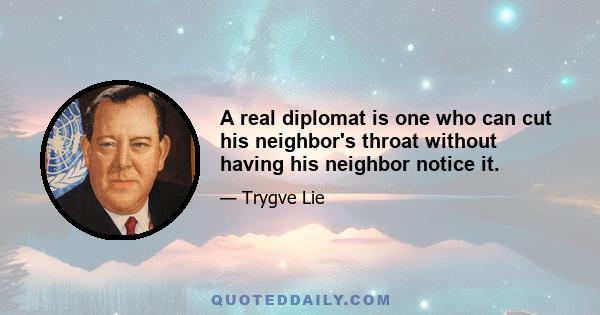 A real diplomat is one who can cut his neighbor's throat without having his neighbor notice it.

— Trygve Lie

QUOTEDDAILY.COM